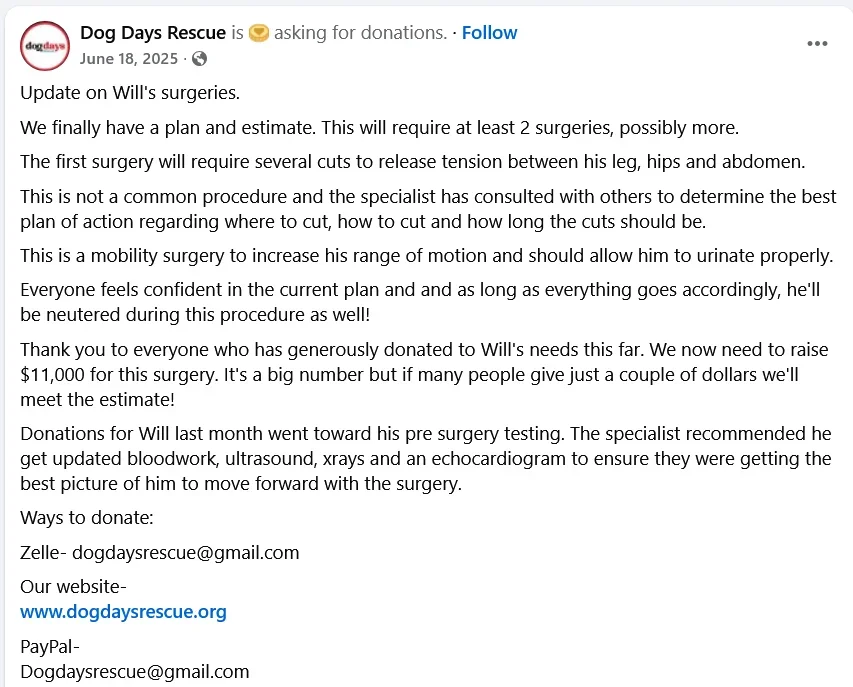 dogdays

Dog Days Rescue is asking for donations. · Follow
June 18, 2025 ·

Update on Will's surgeries.

We finally have a plan and estimate. This will require at least 2 surgeries, possibly more.

The first surgery will require several cuts to release tension between his leg, hips and abdomen.

This is not a common procedure and the specialist has consulted with others to determine the best plan of action regarding where to cut, how to cut and how long the cuts should be.

This is a mobility surgery to increase his range of motion and should allow him to urinate properly.

Everyone feels confident in the current plan and and as long as everything goes accordingly, he'll be neutered during this procedure as well!

Thank you to everyone who has generously donated to Will's needs this far. We now need to raise $11,000 for this surgery. It's a big number but if many people give just a couple of dollars we'll meet the estimate!

Donations for Will last month went toward his pre surgery testing. The specialist recommended he get updated bloodwork, ultrasound, xrays and an echocardiogram to ensure they were getting the best picture of him to move forward with the surgery.

Ways to donate:

Zelle- dogdaysrescue@gmail.com

Our website-
www.dogdaysrescue.org

PayPal-
Dogdaysrescue@gmail.com